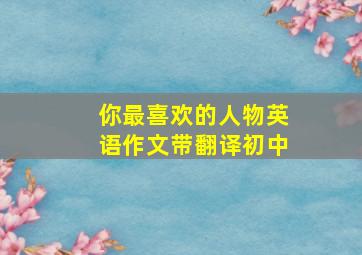 你最喜欢的人物英语作文带翻译初中